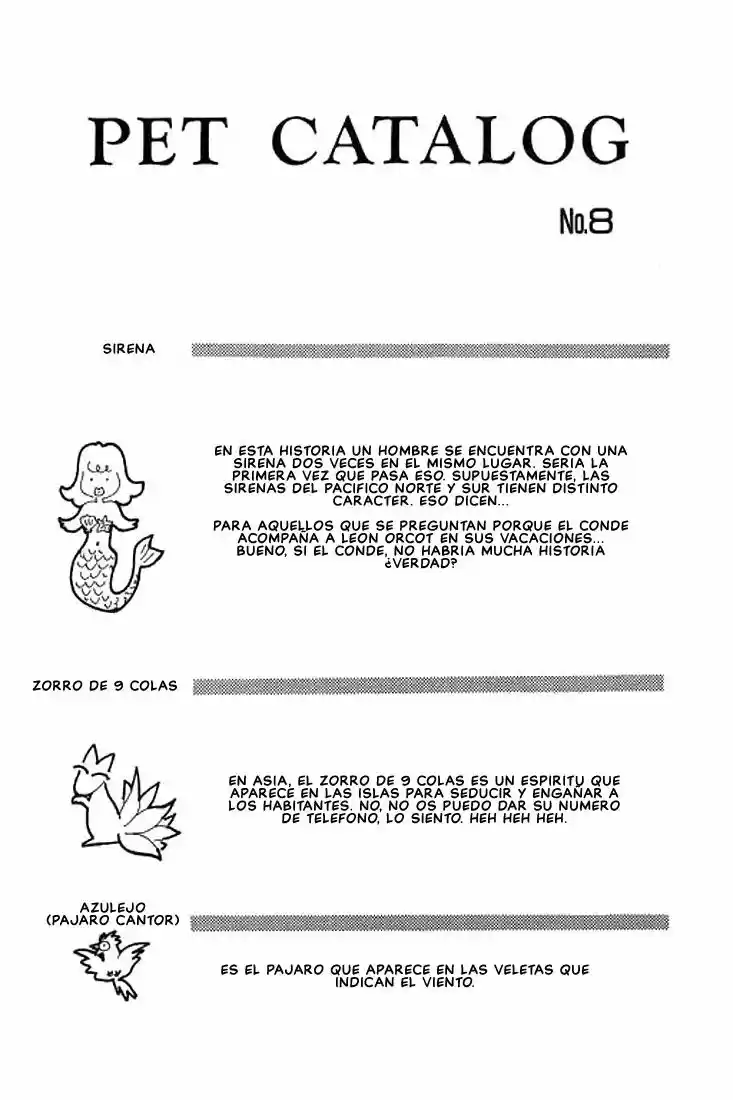 PET CATALOG

No.8

SIRENA

EN ESTA HISTORIA UN HOMBRE SE ENCUENTRA CON UNA SIRENA DOS VECES EN EL MISMO LUGAR. SERIA LA PRIMERA VEZ QUE PASA ESO. SUPUESTAMENTE, LAS SIRENAS DEL PACIFICO NORTE Y SUR TIENEN DISTINTO CARACTER. ESO DICEN...

PARA AQUELLOS QUE SE PREGUNTAN PORQUE EL CONDE ACOMPAÑA A LEON ORCOT EN SUS VACACIONES... BUENO, SI EL CONDE, NO HABRIA MUCHA HISTORIA ¿VERDAD?

ZORRO DE 9 COLAS

EN ASIA, EL ZORRO DE 9 COLAS ES UN ESPIRITU QUE APARECE EN LAS ISLAS PARA SEDUCIR Y ENGAÑAR A LOS HABITANTES. NO, NO OS PUEDO DAR SU NUMERO DE TELEFONO, LO SIENTO. HEH HEH HEH.

AZULEJO (PAJARO CANTOR)

ES EL PAJARO QUE APARECE EN LAS VELETAS QUE INDICAN EL VIENTO.